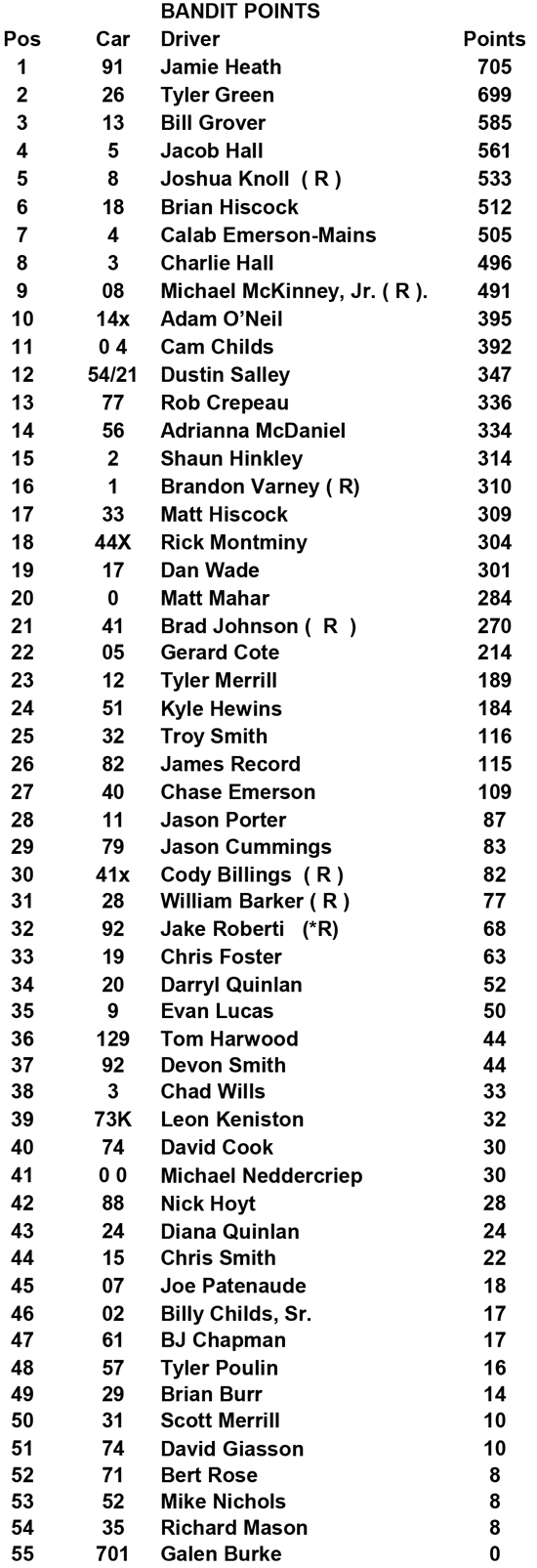 BANDIT POINTS

| Pos | Car | Driver | Points |
|---|---|---|---|
| 1 | 91 | Jamie Heath | 705 |
| 2 | 26 | Tyler Green | 699 |
| 3 | 13 | Bill Grover | 585 |
| 4 | 5 | Jacob Hall | 561 |
| 5 | 8 | Joshua Knoll ( R ) | 533 |
| 6 | 18 | Brian Hiscock | 512 |
| 7 | 4 | Calab Emerson-Mains | 505 |
| 8 | 3 | Charlie Hall | 496 |
| 9 | 08 | Michael McKinney, Jr. ( R ). | 491 |
| 10 | 14x | Adam O'Neil | 395 |
| 11 | 0 4 | Cam Childs | 392 |
| 12 | 54/21 | Dustin Salley | 347 |
| 13 | 77 | Rob Crepeau | 336 |
| 14 | 56 | Adrianna McDaniel | 334 |
| 15 | 2 | Shaun Hinkley | 314 |
| 16 | 1 | Brandon Varney ( R) | 310 |
| 17 | 33 | Matt Hiscock | 309 |
| 18 | 44X | Rick Montminy | 304 |
| 19 | 17 | Dan Wade | 301 |
| 20 | 0 | Matt Mahar | 284 |
| 21 | 41 | Brad Johnson ( R ) | 270 |
| 22 | 05 | Gerard Cote | 214 |
| 23 | 12 | Tyler Merrill | 189 |
| 24 | 51 | Kyle Hewins | 184 |
| 25 | 32 | Troy Smith | 116 |
| 26 | 82 | James Record | 115 |
| 27 | 40 | Chase Emerson | 109 |
| 28 | 11 | Jason Porter | 87 |
| 29 | 79 | Jason Cummings | 83 |
| 30 | 41x | Cody Billings ( R ) | 82 |
| 31 | 28 | William Barker ( R ) | 77 |
| 32 | 92 | Jake Roberti (*R) | 68 |
| 33 | 19 | Chris Foster | 63 |
| 34 | 20 | Darryl Quinlan | 52 |
| 35 | 9 | Evan Lucas | 50 |
| 36 | 129 | Tom Harwood | 44 |
| 37 | 92 | Devon Smith | 44 |
| 38 | 3 | Chad Wills | 33 |
| 39 | 73K | Leon Keniston | 32 |
| 40 | 74 | David Cook | 30 |
| 41 | 0 0 | Michael Neddercriep | 30 |
| 42 | 88 | Nick Hoyt | 28 |
| 43 | 24 | Diana Quinlan | 24 |
| 44 | 15 | Chris Smith | 22 |
| 45 | 07 | Joe Patenaude | 18 |
| 46 | 02 | Billy Childs, Sr. | 17 |
| 47 | 61 | BJ Chapman | 17 |
| 48 | 57 | Tyler Poulin | 16 |
| 49 | 29 | Brian Burr | 14 |
| 50 | 31 | Scott Merrill | 10 |
| 51 | 74 | David Giasson | 10 |
| 52 | 71 | Bert Rose | 8 |
| 53 | 52 | Mike Nichols | 8 |
| 54 | 35 | Richard Mason | 8 |
| 55 | 701 | Galen Burke | 0 |